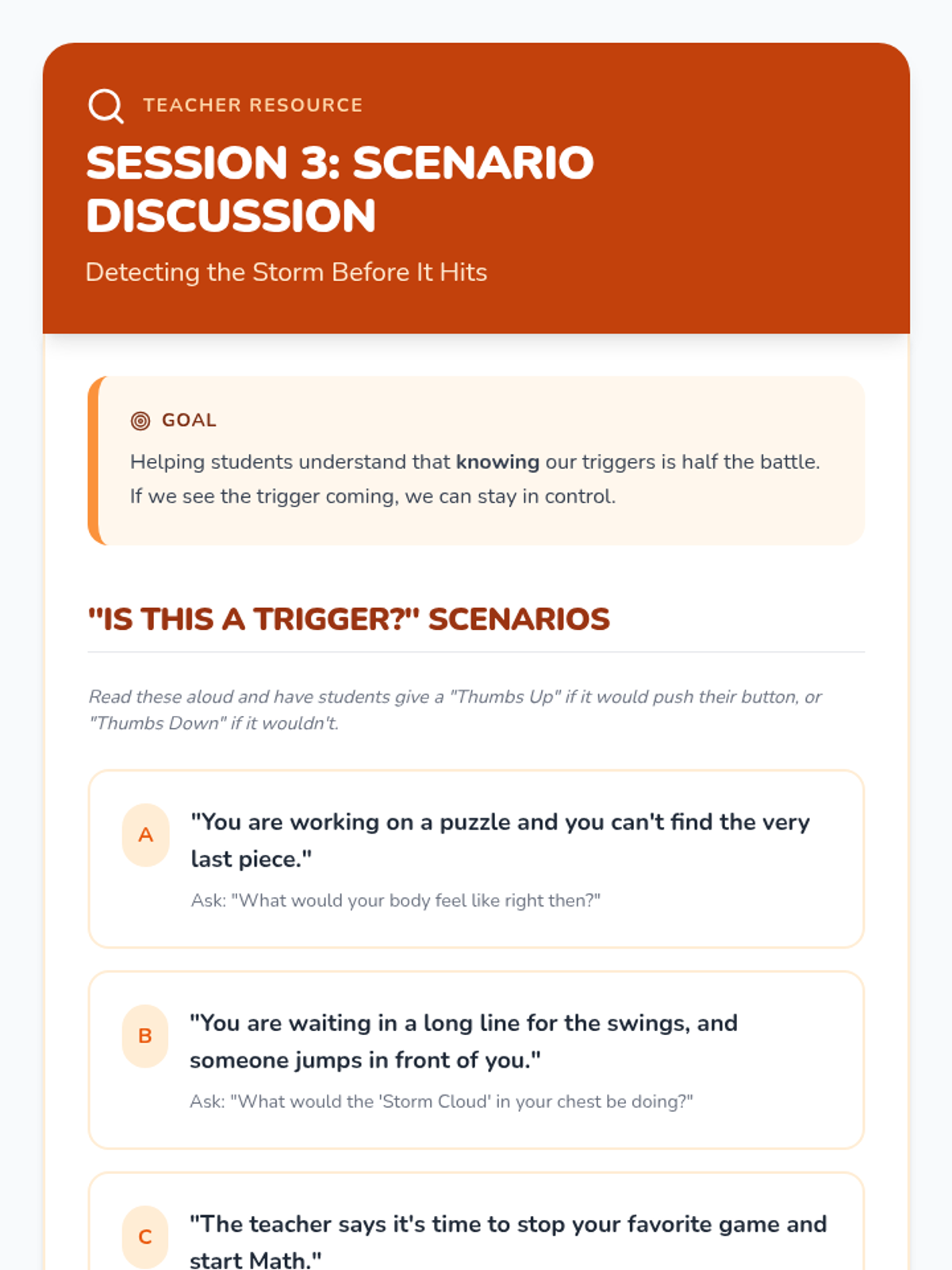 TEACHER RESOURCE

SESSION 3: SCENARIO DISCUSSION

Detecting the Storm Before It Hits

GOAL

Helping students understand that knowing our triggers is half the battle. If we see the trigger coming, we can stay in control.

"IS THIS A TRIGGER?" SCENARIOS

Read these aloud and have students give a "Thumbs Up" if it would push their button, or "Thumbs Down" if it wouldn't.

A

"You are working on a puzzle and you can't find the very last piece."

Ask: "What would your body feel like right then?"

B

"You are waiting in a long line for the swings, and someone jumps in front of you."

Ask: "What would the 'Storm Cloud' in your chest be doing?"

C

"The teacher says it's time to stop your favorite game and start Math."